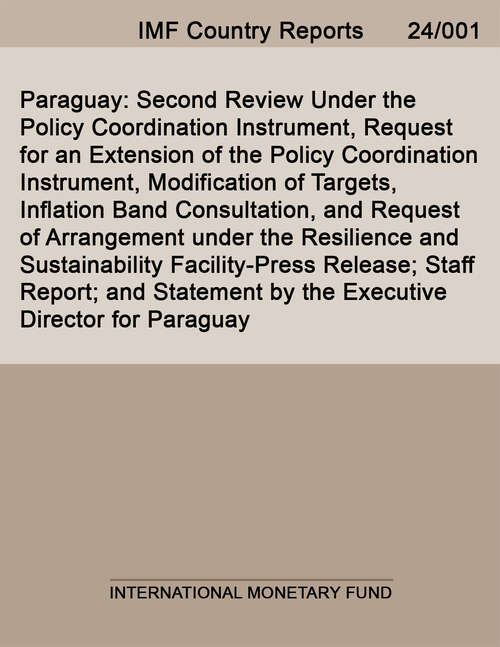 IMF Country Reports 24/001

Paraguay: Second Review Under the Policy Coordination Instrument, Request for an Extension of the Policy Coordination Instrument, Modification of Targets, Inflation Band Consultation, and Request of Arrangement under the Resilience and Sustainability Facility-Press Release; Staff Report; and Statement by the Executive Director for Paraguay

INTERNATIONAL MONETARY FUND